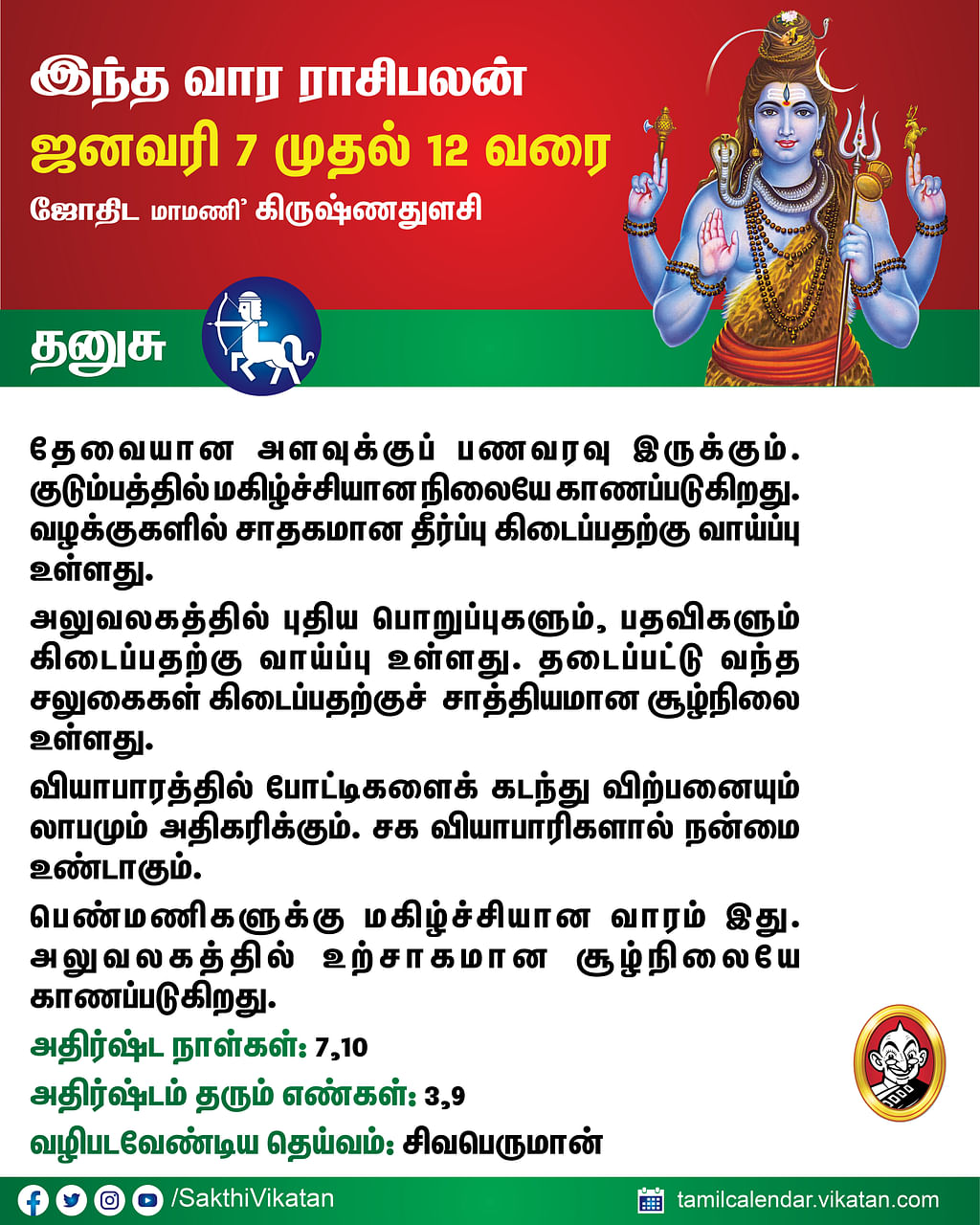 இந்த வார ராசிபலன்
ஜனவரி 7 முதல் 12 வரை
ஜோதிட மாமணி' கிருஷ்ணதுளசி

தனுசு

தேவையான அளவுக்குப் பணவரவு இருக்கும். குடும்பத்தில் மகிழ்ச்சியான நிலையே காணப்படுகிறது. வழக்குகளில் சாதகமான தீர்ப்பு கிடைப்பதற்கு வாய்ப்பு உள்ளது.

அலுவலகத்தில் புதிய பொறுப்புகளும், பதவிகளும் கிடைப்பதற்கு வாய்ப்பு உள்ளது. தடைப்பட்டு வந்த சலுகைகள் கிடைப்பதற்குச் சாத்தியமான சூழ்நிலை உள்ளது.

வியாபாரத்தில் போட்டிகளைக் கடந்து விற்பனையும் லாபமும் அதிகரிக்கும். சக வியாபாரிகளால் நன்மை உண்டாகும்.

பெண்மணிகளுக்கு மகிழ்ச்சியான வாரம் இது. அலுவலகத்தில் உற்சாகமான சூழ்நிலையே காணப்படுகிறது.

அதிர்ஷ்ட நாள்கள்: 7,10
அதிர்ஷ்டம் தரும் எண்கள்: 3,9
வழிபடவேண்டிய தெய்வம்: சிவபெருமான்

/SakthiVikatan
tamilcalendar.vikatan.com